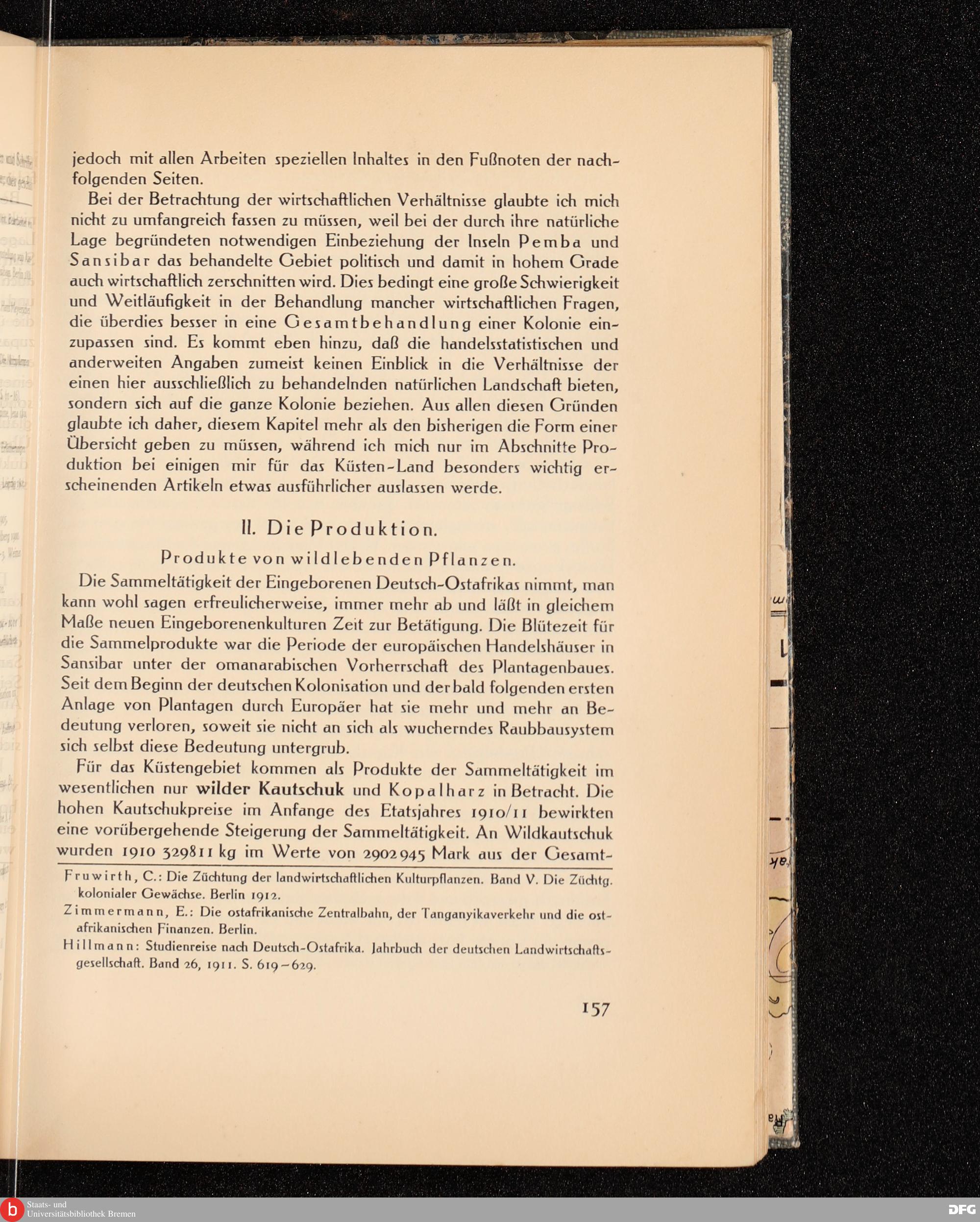 jedoch mit allen Arbeiten speziellen Inhaltes in den Fußnoten der nachfolgenden Seiten.

Bei der Betrachtung der wirtschaftlichen Verhältnisse glaubte ich mich nicht zu umfangreich fassen zu müssen, weil bei der durch ihre natürliche Lage begründeten notwendigen Einbeziehung der Inseln Pemba und Sansibar das behandelte Gebiet politisch und damit in hohem Grade auch wirtschaftlich zerschnitten wird. Dies bedingt eine große Schwierigkeit und Weitläufigkeit in der Behandlung mancher wirtschaftlichen Fragen, die überdies besser in eine Gesamtbehandlung einer Kolonie einzupassen sind. Es kommt eben hinzu, daß die handelsstatistischen und anderweiten Angaben zumeist keinen Einblick in die Verhältnisse der einen hier ausschließlich zu behandelnden natürlichen Landschaft bieten, sondern sich auf die ganze Kolonie beziehen. Aus allen diesen Gründen glaubte ich daher, diesem Kapitel mehr als den bisherigen die Form einer Übersicht geben zu müssen, während ich mich nur im Abschnitte Produktion bei einigen mir für das Küsten-Land besonders wichtig erscheinenden Artikeln etwas ausführlicher auslassen werde.

II. Die Produktion.

Produkte von wildlebenden Pflanzen.

Die Sammeltätigkeit der Eingeborenen Deutsch-Ostafrikas nimmt, man kann wohl sagen erfreulicherweise, immer mehr ab und läßt in gleichem Maße neuen Eingeborenenkulturen Zeit zur Betätigung. Die Blütezeit für die Sammelprodukte war die Periode der europäischen Handelshäuser in Sansibar unter der omanarabischen Vorherrschaft des Plantagenbaues. Seit dem Beginn der deutschen Kolonisation und der bald folgenden ersten Anlage von Plantagen durch Europäer hat sie mehr und mehr an Bedeutung verloren, soweit sie nicht an sich als wucherndes Raubbausystem sich selbst diese Bedeutung untergrub.

Für das Küstengebiet kommen als Produkte der Sammeltätigkeit im wesentlichen nur wilder Kautschuk und Kopalharz in Betracht. Die hohen Kautschukpreise im Anfange des Etatsjahres 1910/11 bewirkten eine vorübergehende Steigerung der Sammeltätigkeit. An Wildkautschuk wurden 1910 329811 kg im Werte von 2902945 Mark aus der Gesamt-

Fruwirth, C.: Die Züchtung der landwirtschaftlichen Kulturpflanzen. Band V. Die Züchtg. kolonialer Gewächse. Berlin 1912.
Zimmermann, E.: Die ostafrikanische Zentralbahn, der Tanganyikaverkehr und die ostafrikanischen Finanzen. Berlin.
Hillmann: Studienreise nach Deutsch-Ostafrika. Jahrbuch der deutschen Landwirtschaftsgesellschaft. Band 26, 1911. S. 619–629.

157

Staats- und Universitätsbibliothek Bremen
DFG